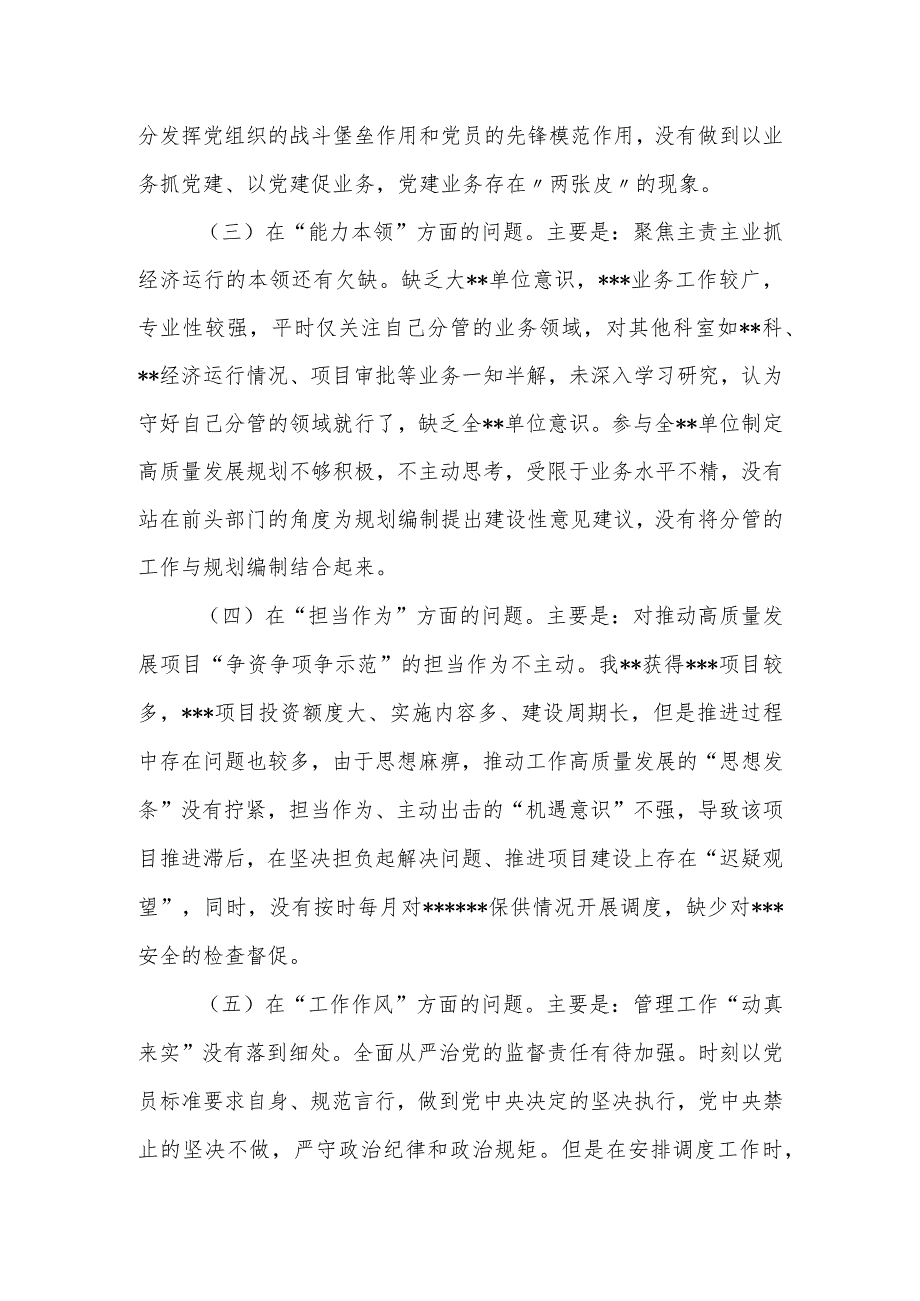 分发挥党组织的战斗堡垒作用和党员的先锋模范作用，没有做到以业务抓党建、以党建促业务，党建业务存在〃两张皮〃的现象。

（三）在“能力本领”方面的问题。主要是：聚焦主责主业抓经济运行的本领还有欠缺。缺乏大**单位意识，***业务工作较广，专业性较强，平时仅关注自己分管的业务领域，对其他科室如**科、**经济运行情况、项目审批等业务一知半解，未深入学习研究，认为守好自己分管的领域就行了，缺乏全**单位意识。参与全**单位制定高质量发展规划不够积极，不主动思考，受限于业务水平不精，没有站在前头部门的角度为规划编制提出建设性意见建议，没有将分管的工作与规划编制结合起来。

（四）在“担当作为”方面的问题。主要是：对推动高质量发展项目“争资争项争示范”的担当作为不主动。我**获得***项目较多，***项目投资额度大、实施内容多、建设周期长，但是推进过程中存在问题也较多，由于思想麻痹，推动工作高质量发展的“思想发条”没有拧紧，担当作为、主动出击的“机遇意识”不强，导致该项目推进滞后，在坚决担负起解决问题、推进项目建设上存在“迟疑观望”，同时，没有按时每月对******保供情况开展调度，缺少对***安全的检查督促。

（五）在“工作作风”方面的问题。主要是：管理工作“动真来实”没有落到细处。全面从严治党的监督责任有待加强。时刻以党员标准要求自身、规范言行，做到党中央决定的坚决执行，党中央禁止的坚决不做，严守政治纪律和政治规矩。但是在安排调度工作时，